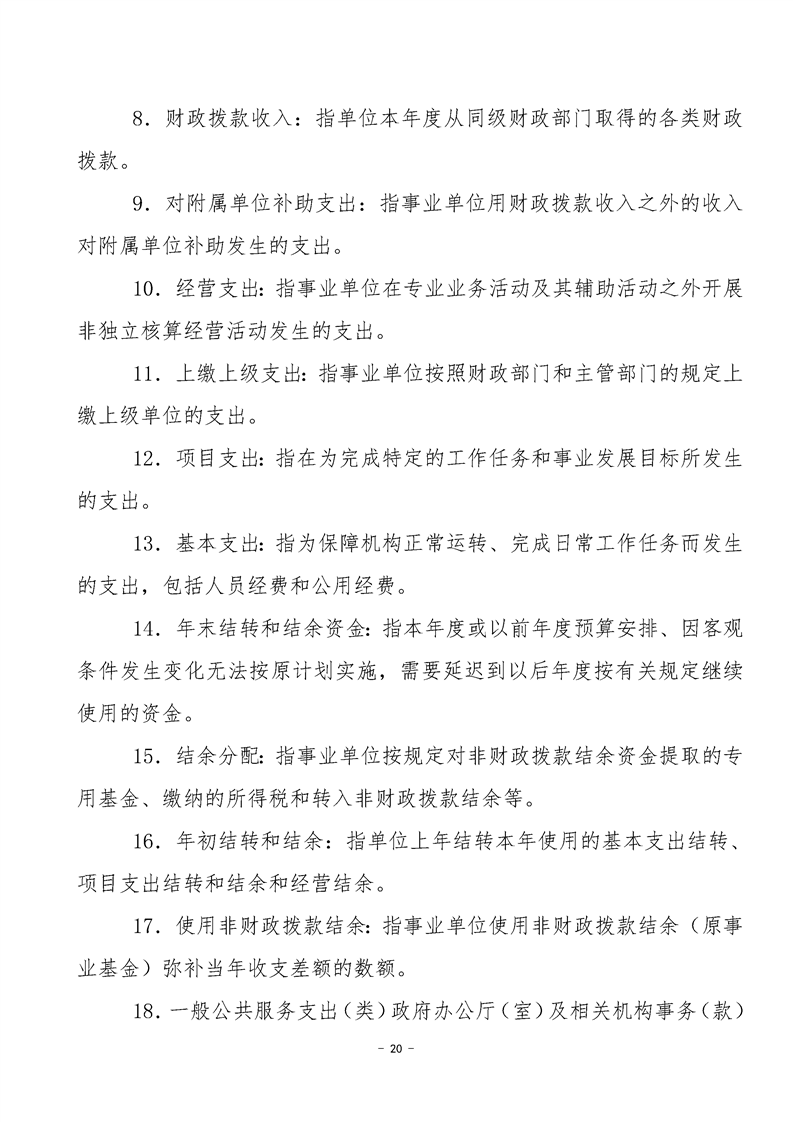 8．财政拨款收入：指单位本年度从同级财政部门取得的各类财政拨款。

9．对附属单位补助支出：指事业单位用财政拨款收入之外的收入对附属单位补助发生的支出。

10．经营支出：指事业单位在专业业务活动及其辅助活动之外开展非独立核算经营活动发生的支出。

11．上缴上级支出：指事业单位按照财政部门和主管部门的规定上缴上级单位的支出。

12．项目支出：指在为完成特定的工作任务和事业发展目标所发生的支出。

13．基本支出：指为保障机构正常运转、完成日常工作任务而发生的支出，包括人员经费和公用经费。

14．年末结转和结余资金：指本年度或以前年度预算安排、因客观条件发生变化无法按原计划实施，需要延迟到以后年度按有关规定继续使用的资金。

15．结余分配：指事业单位按规定对非财政拨款结余资金提取的专用基金、缴纳的所得税和转入非财政拨款结余等。

16．年初结转和结余：指单位上年结转本年使用的基本支出结转、项目支出结转和结余和经营结余。

17．使用非财政拨款结余：指事业单位使用非财政拨款结余（原事业基金）弥补当年收支差额的数额。

18．一般公共服务支出（类）政府办公厅（室）及相关机构事务（款）

－ 20 －